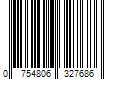 0 754806 327686